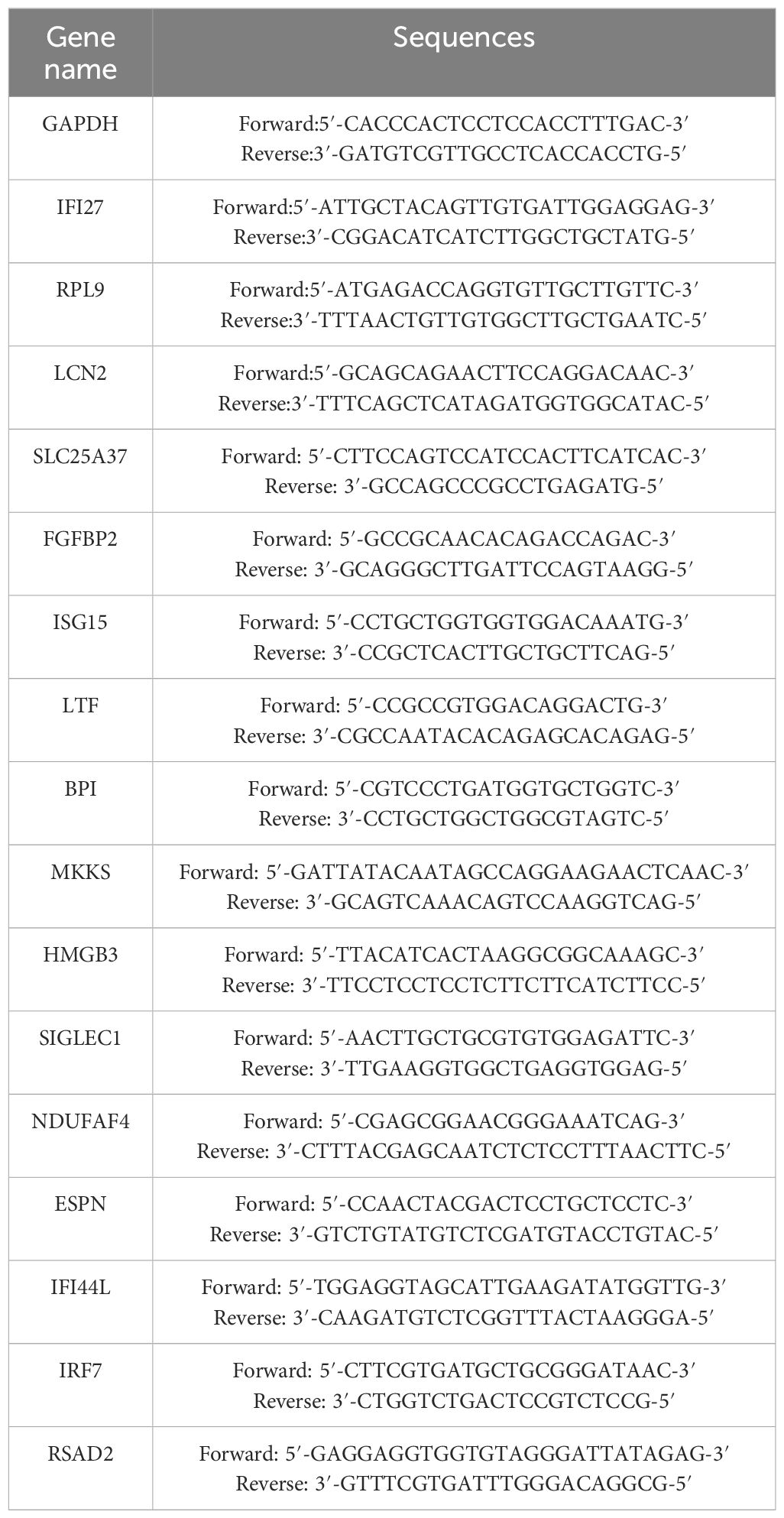 | Gene name | Sequences |
|---|---|
| GAPDH | Forward:5′-CACCCACTCCTCCACCTTTGAC-3′ Reverse:3′-GATGTCGTTGCCTCACCACCTG-5′ |
| IFI27 | Forward:5′-ATTGCTACAGTTGTGATTGGAGGAG-3′ Reverse:3′-CGGACATCATCTTGGCTGCTATG-5′ |
| RPL9 | Forward:5′-ATGAGACCAGGTGTTGCTTGTTC-3′ Reverse:3′-TTTAACTGTTGTGGCTTGCTGAATC-5′ |
| LCN2 | Forward:5′-GCAGCAGAACTTCCAGGACAAC-3′ Reverse:3′-TTTCAGCTCATAGATGGTGGCATAC-5′ |
| SLC25A37 | Forward: 5′-CTTCCAGTCCATCCACTTCATCAC-3′ Reverse: 3′-GCCAGCCCGCCTGAGATG-5′ |
| FGFBP2 | Forward: 5′-GCCGCAACACAGACCAGAC-3′ Reverse: 3′-GCAGGGCTTGATTCCAGTAAGG-5′ |
| ISG15 | Forward: 5′-CCTGCTGGTGGTGGACAAATG-3′ Reverse: 3′-CCGCTCACTTGCTGCTTCAG-5′ |
| LTF | Forward: 5′-CCGCCGTGGACAGGACTG-3′ Reverse: 3′-CGCCAATACACAGAGCACAGAG-5′ |
| BPI | Forward: 5′-CGTCCCTGATGGTGCTGGTC-3′ Reverse: 3′-CCTGCTGGCTGGCGTAGTC-5′ |
| MKKS | Forward: 5′-GATTATACAATAGCCAGGAAGAACTCAAC-3′ Reverse: 3′-GCAGTCAAACAGTCCAAGGTCAG-5′ |
| HMGB3 | Forward: 5′-TTACATCACTAAGGCGGCAAAGC-3′ Reverse: 3′-TTCCTCCTCCTCTTCTTCATCTTCC-5′ |
| SIGLEC1 | Forward: 5′-AACTTGCTGCGTGTGGAGATTC-3′ Reverse: 3′-TTGAAGGTGGCTGAGGTGGAG-5′ |
| NDUFAF4 | Forward: 5′-CGAGCGGAACGGGAAATCAG-3′ Reverse: 3′-CTTTACGAGCAATCTCTCCTTTAACTTC-5′ |
| ESPN | Forward: 5′-CCAACTACGACTCCTGCTCCTC-3′ Reverse: 3′-GTCTGTATGTCTCGATGTACCTGTAC-5′ |
| IFI44L | Forward: 5′-TGGAGGTAGCATTGAAGATATGGTTG-3′ Reverse: 3′-CAAGATGTCTCGGTTTACTAAGGGA-5′ |
| IRF7 | Forward: 5′-CTTCGTGATGCTGCGGGATAAC-3′ Reverse: 3′-CTGGTCTGACTCCGTCTCCG-5′ |
| RSAD2 | Forward: 5′-GAGGAGGTGGTGTAGGGATTATAGAG-3′ Reverse: 3′-GTTTCGTGATTTGGGACAGGCG-5′ |